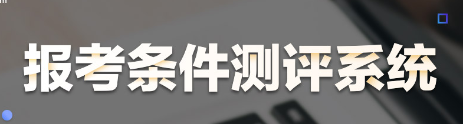 报考条件测评系统